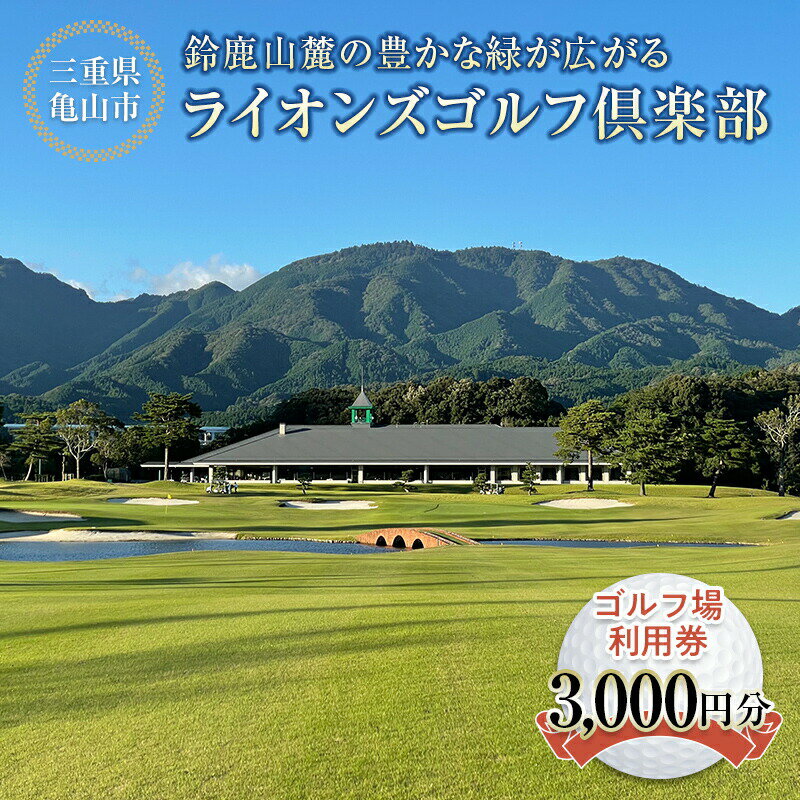 三重県
亀山市

鈴鹿山麓の豊かな緑が広がる
ライオンズゴルフ倶楽部

ゴルフ場
利用券
3,000円分